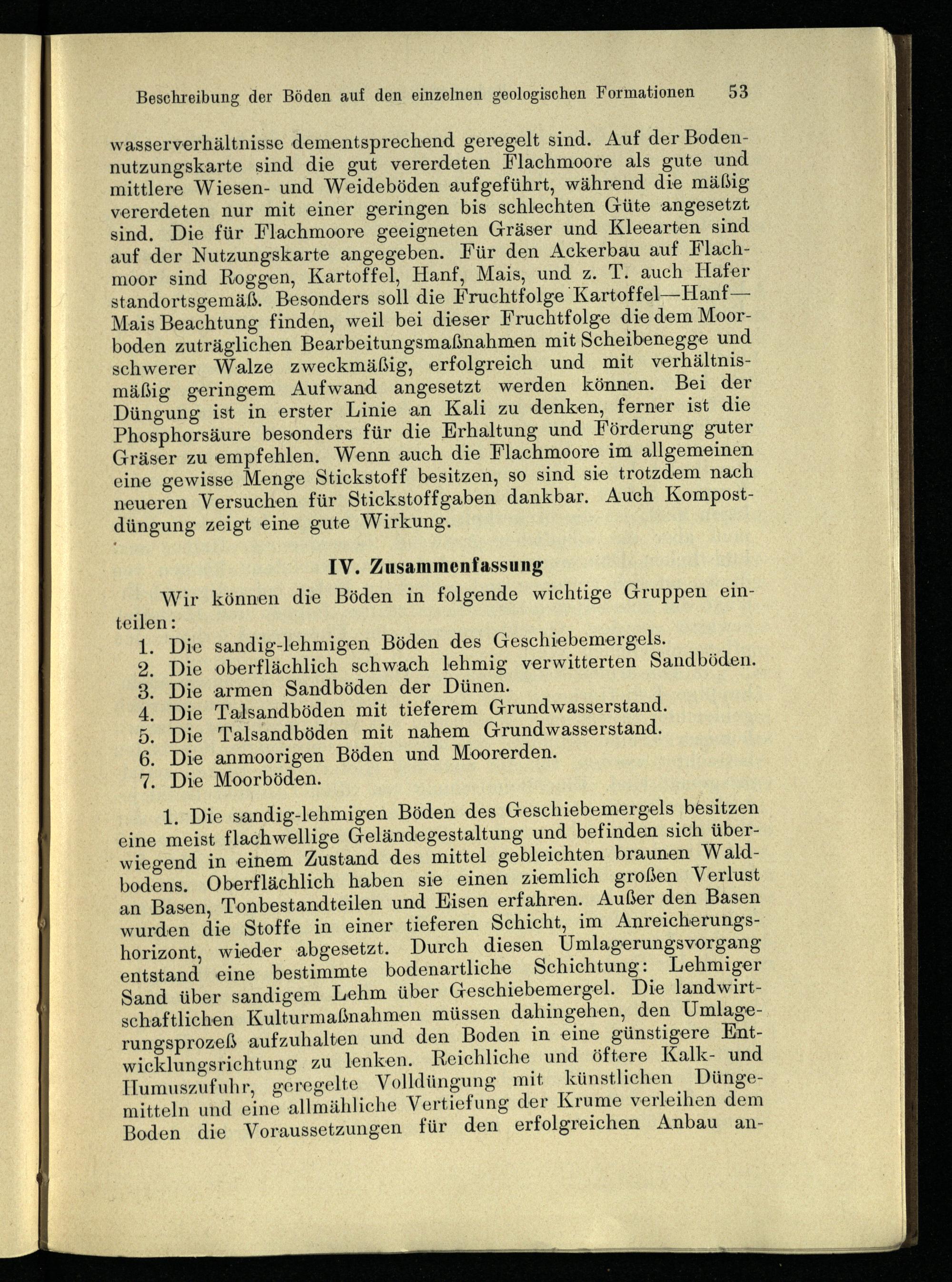 Beschreibung der Böden auf den einzelnen geologischen Formationen 53

wasserverhältnisse dementsprechend geregelt sind. Auf der Bodennutzungskarte sind die gut vererdeten Flachmoore als gute und mittlere Wiesen- und Weideböden aufgeführt, während die mäßig vererdeten nur mit einer geringen bis schlechten Güte angesetzt sind. Die für Flachmoore geeigneten Gräser und Kleearten sind auf der Nutzungskarte angegeben. Für den Ackerbau auf Flachmoor sind Roggen, Kartoffel, Hanf, Mais, und z. T. auch Hafer standortsgemäß. Besonders soll die Fruchtfolge Kartoffel—Hanf—Mais Beachtung finden, weil bei dieser Fruchtfolge die dem Moorboden zuträglichen Bearbeitungsmaßnahmen mit Scheibenegge und schwerer Walze zweckmäßig, erfolgreich und mit verhältnismäßig geringem Aufwand angesetzt werden können. Bei der Düngung ist in erster Linie an Kali zu denken, ferner ist die Phosphorsäure besonders für die Erhaltung und Förderung guter Gräser zu empfehlen. Wenn auch die Flachmoore im allgemeinen eine gewisse Menge Stickstoff besitzen, so sind sie trotzdem nach neueren Versuchen für Stickstoffgaben dankbar. Auch Kompostdüngung zeigt eine gute Wirkung.

IV. Zusammenfassung

Wir können die Böden in folgende wichtige Gruppen einteilen:
1. Die sandig-lehmigen Böden des Geschiebemergels.
2. Die oberflächlich schwach lehmig verwitterten Sandböden.
3. Die armen Sandböden der Dünen.
4. Die Talsandböden mit tieferem Grundwasserstand.
5. Die Talsandböden mit nahem Grundwasserstand.
6. Die anmoorigen Böden und Moorerden.
7. Die Moorböden.

1. Die sandig-lehmigen Böden des Geschiebemergels besitzen eine meist flachwellige Geländegestaltung und befinden sich überwiegend in einem Zustand des mittel gebleichten braunen Waldbodens. Oberflächlich haben sie einen ziemlich großen Verlust an Basen, Tonbestandteilen und Eisen erfahren. Außer den Basen wurden die Stoffe in einer tieferen Schicht, im Anreicherungshorizont, wieder abgesetzt. Durch diesen Umlagerungsvorgang entstand eine bestimmte bodenartliche Schichtung: Lehmiger Sand über sandigem Lehm über Geschiebemergel. Die landwirtschaftlichen Kulturmaßnahmen müssen dahingehen, den Umlagerungsprozeß aufzuhalten und den Boden in eine günstigere Entwicklungsrichtung zu lenken. Reichliche und öftere Kalk- und Humuszufuhr, geregelte Volldüngung mit künstlichen Düngemitteln und eine allmähliche Vertiefung der Krume verleihen dem Boden die Voraussetzungen für den erfolgreichen Anbau an-